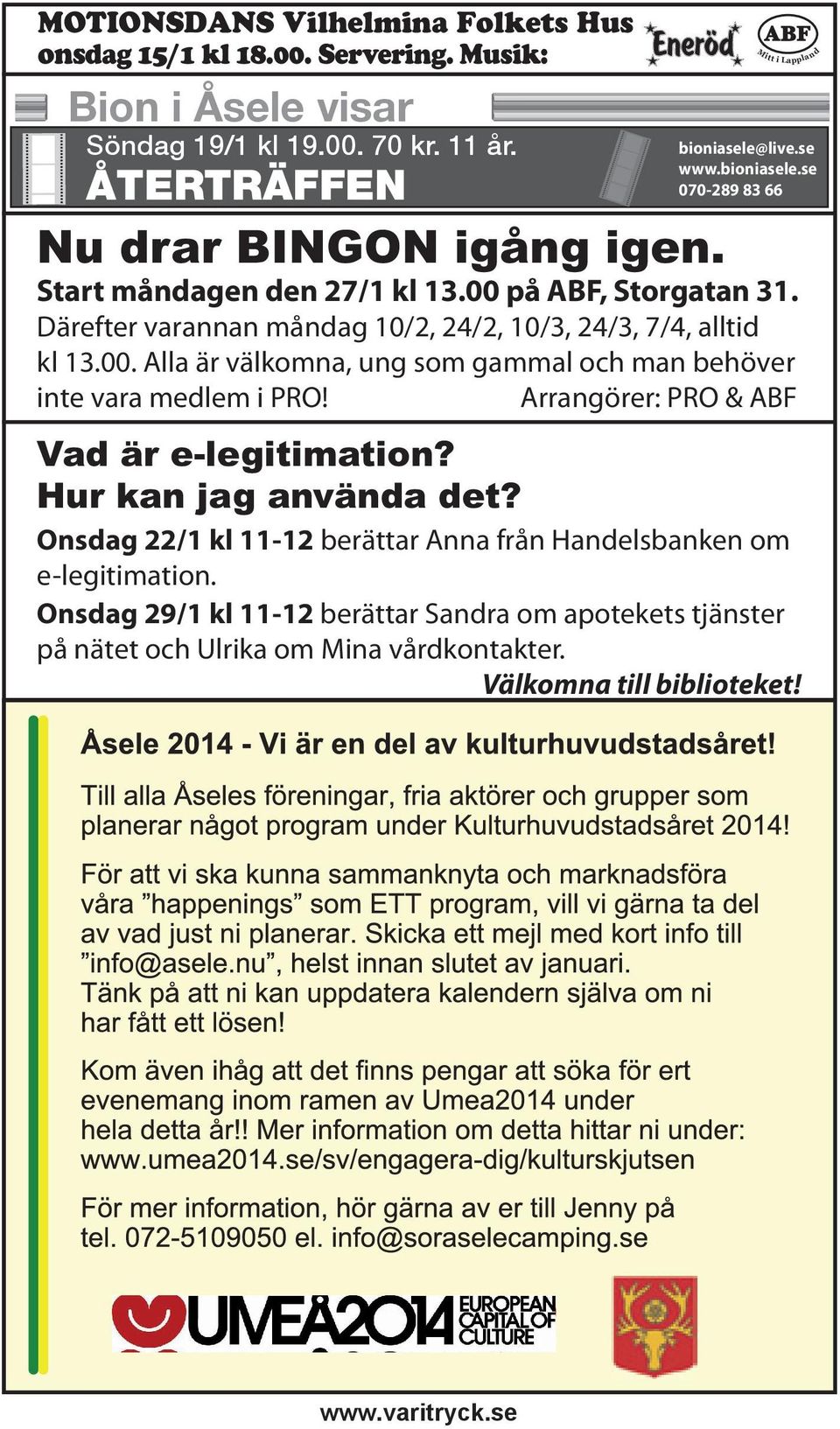 MOTIONSDANS Vilhelmina Folkets Hus onsdag 15/1 kl 18.00. Servering. Musik:

Eneröd

ABF
Mitt i Lappland

Bion i Åsele visar

Söndag 19/1 kl 19.00. 70 kr. 11 år.
ÅTERTRÄFFEN

bioniasele@live.se
www.bioniasele.se
070-289 83 66

Nu drar BINGON igång igen.
Start måndagen den 27/1 kl 13.00 på ABF, Storgatan 31.
Därefter varannan måndag 10/2, 24/2, 10/3, 24/3, 7/4, alltid kl 13.00. Alla är välkomna, ung som gammal och man behöver inte vara medlem i PRO! Arrangörer: PRO & ABF

Vad är e-legitimation?
Hur kan jag använda det?
Onsdag 22/1 kl 11-12 berättar Anna från Handelsbanken om e-legitimation.
Onsdag 29/1 kl 11-12 berättar Sandra om apotekets tjänster på nätet och Ulrika om Mina vårdkontakter.
Välkomna till biblioteket!

Åsele 2014 - Vi är en del av kulturhuvudstadsåret!

Till alla Åseles föreningar, fria aktörer och grupper som planerar något program under Kulturhuvudstadsåret 2014!

För att vi ska kunna sammanknyta och marknadsföra våra ”happenings” som ETT program, vill vi gärna ta del av vad just ni planerar. Skicka ett mejl med kort info till ”info@asele.nu”, helst innan slutet av januari.
Tänk på att ni kan uppdatera kalendern själva om ni har fått ett lösen!

Kom även ihåg att det finns pengar att söka för ert evenemang inom ramen av Umea2014 under hela detta år!! Mer information om detta hittar ni under: www.umea2014.se/sv/engagera-dig/kulturskjutsen

För mer information, hör gärna av er till Jenny på tel. 072-5109050 el. info@soraselecamping.se

UMEÅ2014 EUROPEAN CAPITAL OF CULTURE

www.varitryck.se